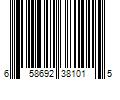 6 58692 38101 5